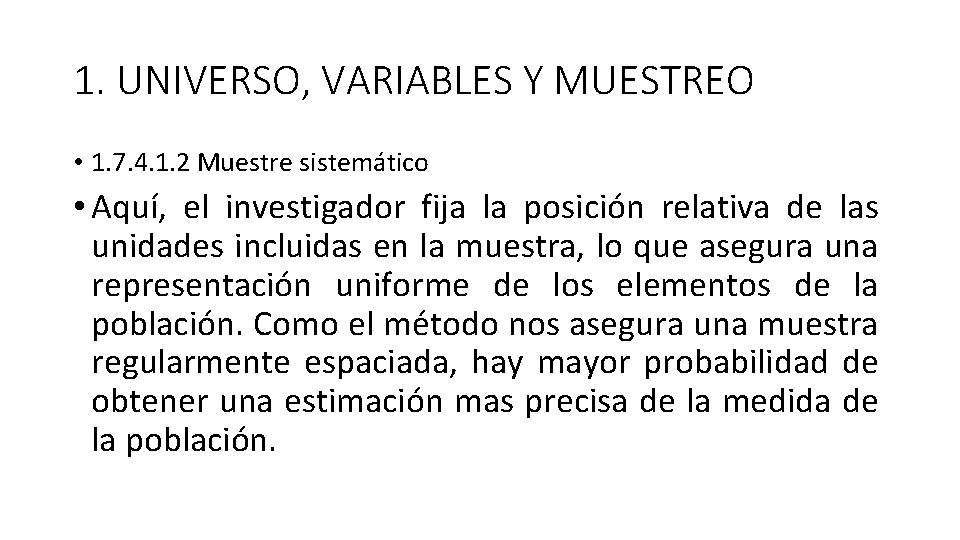 1. UNIVERSO, VARIABLES Y MUESTREO

• 1.7.4.1.2 Muestre sistemático

• Aquí, el investigador fija la posición relativa de las unidades incluidas en la muestra, lo que asegura una representación uniforme de los elementos de la población. Como el método nos asegura una muestra regularmente espaciada, hay mayor probabilidad de obtener una estimación mas precisa de la medida de la población.